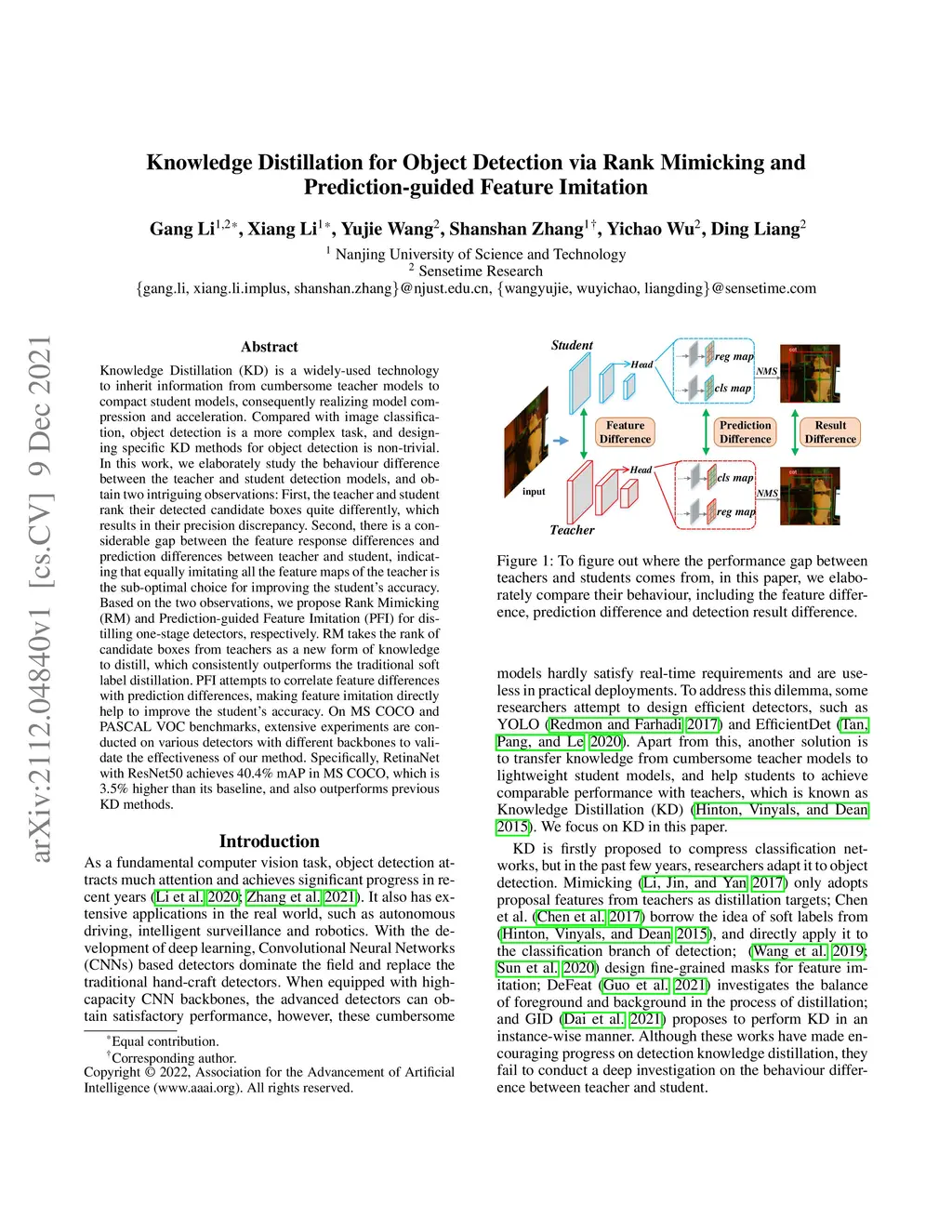 arXiv:2112.04840v1 [cs.CV] 9 Dec 2021

Knowledge Distillation for Object Detection via Rank Mimicking and Prediction-guided Feature Imitation

Gang Li$^{1,2*}$, Xiang Li$^{1*}$, Yujie Wang$^{2}$, Shanshan Zhang$^{1\dagger}$, Yichao Wu$^{2}$, Ding Liang$^{2}$

$^{1}$ Nanjing University of Science and Technology
$^{2}$ Sensetime Research
{gang.li, xiang.li.implus, shanshan.zhang}@njust.edu.cn, {wangyujie, wuyichao, liangding}@sensetime.com

Abstract

Knowledge Distillation (KD) is a widely-used technology to inherit information from cumbersome teacher models to compact student models, consequently realizing model compression and acceleration. Compared with image classification, object detection is a more complex task, and designing specific KD methods for object detection is non-trivial. In this work, we elaborately study the behaviour difference between the teacher and student detection models, and obtain two intriguing observations: First, the teacher and student rank their detected candidate boxes quite differently, which results in their precision discrepancy. Second, there is a considerable gap between the feature response differences and prediction differences between teacher and student, indicating that equally imitating all the feature maps of the teacher is the sub-optimal choice for improving the student's accuracy. Based on the two observations, we propose Rank Mimicking (RM) and Prediction-guided Feature Imitation (PFI) for distilling one-stage detectors, respectively. RM takes the rank of candidate boxes from teachers as a new form of knowledge to distill, which consistently outperforms the traditional soft label distillation. PFI attempts to correlate feature differences with prediction differences, making feature imitation directly help to improve the student's accuracy. On MS COCO and PASCAL VOC benchmarks, extensive experiments are conducted on various detectors with different backbones to validate the effectiveness of our method. Specifically, RetinaNet with ResNet50 achieves 40.4% mAP in MS COCO, which is 3.5% higher than its baseline, and also outperforms previous KD methods.

Introduction

As a fundamental computer vision task, object detection attracts much attention and achieves significant progress in recent years (Li et al. 2020; Zhang et al. 2021). It also has extensive applications in the real world, such as autonomous driving, intelligent surveillance and robotics. With the development of deep learning, Convolutional Neural Networks (CNNs) based detectors dominate the field and replace the traditional hand-craft detectors. When equipped with high-capacity CNN backbones, the advanced detectors can obtain satisfactory performance, however, these cumbersome

*Equal contribution.
†Corresponding author.
Copyright © 2022, Association for the Advancement of Artificial Intelligence (www.aaai.org). All rights reserved.

Student
Head
reg map
cls map
NMS
Feature Difference
Prediction Difference
Result Difference
input
Head
cls map
reg map
NMS
Teacher

Figure 1: To figure out where the performance gap between teachers and students comes from, in this paper, we elaborately compare their behaviour, including the feature difference, prediction difference and detection result difference.

models hardly satisfy real-time requirements and are useless in practical deployments. To address this dilemma, some researchers attempt to design efficient detectors, such as YOLO (Redmon and Farhadi 2017) and EfficientDet (Tan, Pang, and Le 2020). Apart from this, another solution is to transfer knowledge from cumbersome teacher models to lightweight student models, and help students to achieve comparable performance with teachers, which is known as Knowledge Distillation (KD) (Hinton, Vinyals, and Dean 2015). We focus on KD in this paper.

KD is firstly proposed to compress classification networks, but in the past few years, researchers adapt it to object detection. Mimicking (Li, Jin, and Yan 2017) only adopts proposal features from teachers as distillation targets; Chen et al. (Chen et al. 2017) borrow the idea of soft labels from (Hinton, Vinyals, and Dean 2015), and directly apply it to the classification branch of detection; (Wang et al. 2019; Sun et al. 2020) design fine-grained masks for feature imitation; DeFeat (Guo et al. 2021) investigates the balance of foreground and background in the process of distillation; and GID (Dai et al. 2021) proposes to perform KD in an instance-wise manner. Although these works have made encouraging progress on detection knowledge distillation, they fail to conduct a deep investigation on the behaviour difference between teacher and student.